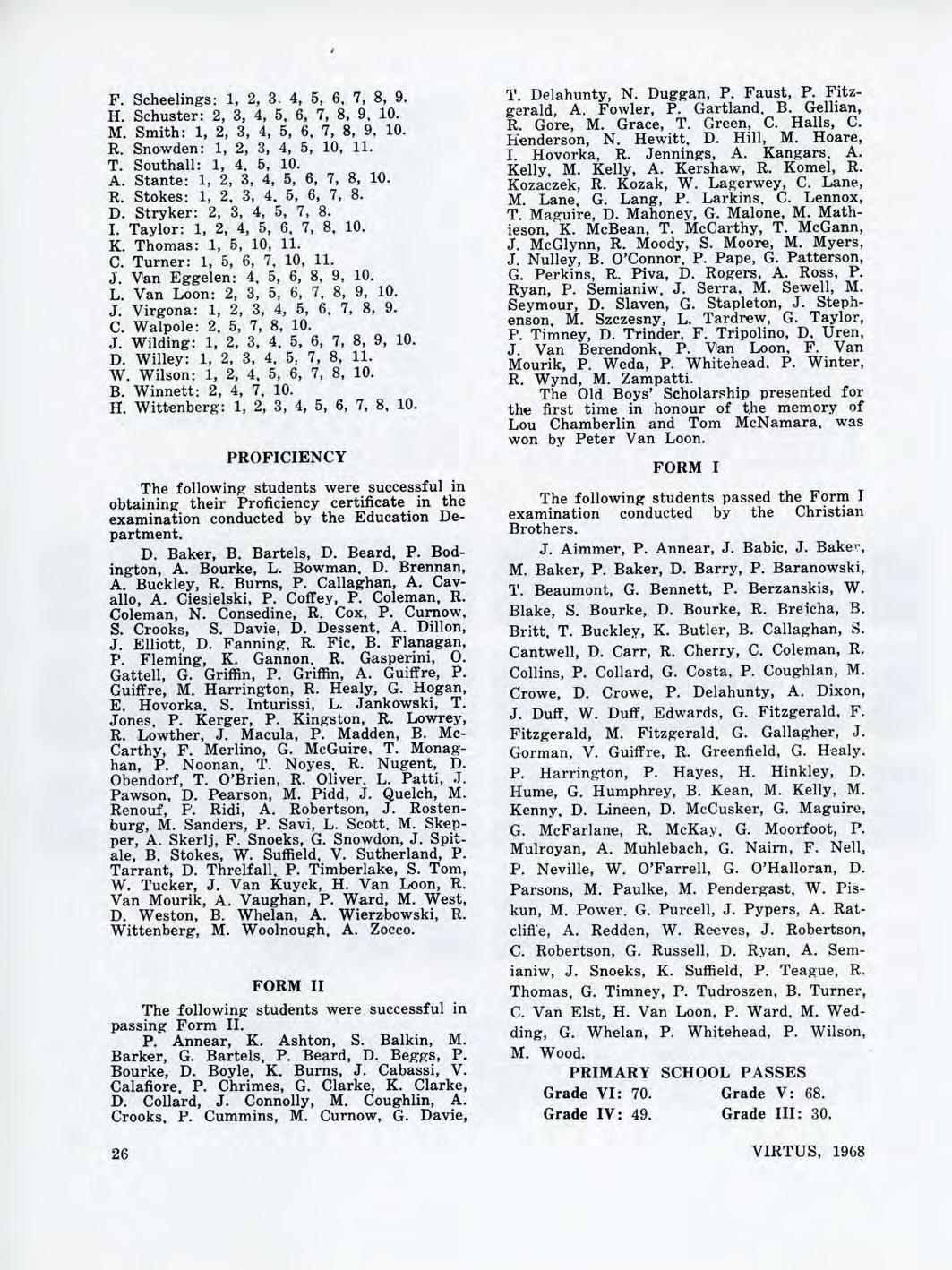 F. Scheelings: 1, 2, 3. 4, 5, 6, 7, 8, 9.
H. Schuster: 2, 3, 4, 5, 6, 7, 8, 9, 10.
M. Smith: 1, 2, 3, 4, 5, 6, 7, 8, 9, 10.
R. Snowden: 1, 2, 3, 4, 5, 10, 11.
T. Southall: 1, 4, 5, 10.
A. Stante: 1, 2, 3, 4, 5, 6, 7, 8, 10.
R. Stokes: 1, 2, 3, 4, 5, 6, 7, 8.
D. Stryker: 2, 3, 4, 5, 7, 8.
I. Taylor: 1, 2, 4, 5, 6, 7, 8, 10.
K. Thomas: 1, 5, 10, 11.
C. Turner: 1, 5, 6, 7, 10, 11.
J. Van Eggelen: 4, 5, 6, 8, 9, 10.
L. Van Loon: 2, 3, 5, 6, 7, 8, 9, 10.
J. Virgona: 1, 2, 3, 4, 5, 6, 7, 8, 9.
C. Walpole: 2, 5, 7, 8, 10.
J. Wilding: 1, 2, 3, 4, 5, 6, 7, 8, 9, 10.
D. Willey: 1, 2, 3, 4, 5, 7, 8, 11.
W. Wilson: 1, 2, 4, 5, 6, 7, 8, 10.
B. Winnett: 2, 4, 7, 10.
H. Wittenberg: 1, 2, 3, 4, 5, 6, 7, 8, 10.

PROFICIENCY

The following students were successful in obtaining their Proficiency certificate in the examination conducted by the Education Department.

D. Baker, B. Bartels, D. Beard, P. Bodington, A. Bourke, L. Bowman, D. Brennan, A. Buckley, R. Burns, P. Callaghan, A. Cavallo, A. Ciesielski, P. Coffey, P. Coleman, R. Coleman, N. Consedine, R. Cox, P. Curnow, S. Crooks, S. Davie, D. Dessent, A. Dillon, J. Elliott, D. Fanning, R. Fic, B. Flanagan, P. Fleming, K. Gannon, R. Gasperini, O. Gattell, G. Griffin, P. Griffin, A. Guiffre, P. Guiffre, M. Harrington, R. Healy, G. Hogan, E. Hovorka, S. Inturissi, L. Jankowski, T. Jones, P. Kerger, P. Kingston, R. Lowrey, R. Lowther, J. Macula, P. Madden, B. McCarthy, F. Merlino, G. McGuire, T. Monaghan, P. Noonan, T. Noyes, R. Nugent, D. Obendorf, T. O'Brien, R. Oliver, L. Patti, J. Pawson, D. Pearson, M. Pidd, J. Quelch, M. Renouf, P. Ridi, A. Robertson, J. Rostenburg, M. Sanders, P. Savi, L. Scott, M. Skepper, A. Skerlj, F. Snoeks, G. Snowdon, J. Spitale, B. Stokes, W. Suffield, V. Sutherland, P. Tarrant, D. Threlfall, P. Timberlake, S. Tom, W. Tucker, J. Van Kuyck, H. Van Loon, R. Van Mourik, A. Vaughan, P. Ward, M. West, D. Weston, B. Whelan, A. Wierzbowski, R. Wittenberg, M. Woolnough, A. Zocco.

FORM II

The following students were successful in passing Form II.

P. Annear, K. Ashton, S. Balkin, M. Barker, G. Bartels, P. Beard, D. Beggs, P. Bourke, D. Boyle, K. Burns, J. Cabassi, V. Calafiore, P. Chrimes, G. Clarke, K. Clarke, D. Collard, J. Connolly, M. Coughlin, A. Crooks, P. Cummins, M. Curnow, G. Davie, T. Delahunty, N. Duggan, P. Faust, P. Fitzgerald, A. Fowler, P. Gartland, B. Gellian, R. Gore, M. Grace, T. Green, C. Halls, C. Henderson, N. Hewitt, D. Hill, M. Hoare, I. Hovorka, R. Jennings, A. Kangars, A. Kelly, M. Kelly, A. Kershaw, R. Komel, R. Kozaczek, R. Kozak, W. Lagerwey, C. Lane, M. Lane, G. Lang, P. Larkins, C. Lennox, T. Maguire, D. Mahoney, G. Malone, M. Mathieson, K. McBean, T. McCarthy, T. McGann, J. McGlynn, R. Moody, S. Moore, M. Myers, J. Nulley, B. O'Connor, P. Pape, G. Patterson, G. Perkins, R. Piva, D. Rogers, A. Ross, P. Ryan, P. Semianiw, J. Serra, M. Sewell, M. Seymour, D. Slaven, G. Stapleton, J. Stephenson, M. Szczesny, L. Tardrew, G. Taylor, P. Timney, D. Trinder, F. Tripolino, D. Uren, J. Van Berendonk, P. Van Loon, F. Van Mourik, P. Weda, P. Whitehead, P. Winter, R. Wynd, M. Zampatti.

The Old Boys' Scholarship presented for the first time in honour of the memory of Lou Chamberlin and Tom McNamara, was won by Peter Van Loon.

FORM I

The following students passed the Form I examination conducted by the Christian Brothers.

J. Aimmer, P. Annear, J. Babic, J. Baker, M. Baker, P. Baker, D. Barry, P. Baranowski, T. Beaumont, G. Bennett, P. Berzanskis, W. Blake, S. Bourke, D. Bourke, R. Breicha, B. Britt, T. Buckley, K. Butler, B. Callaghan, S. Cantwell, D. Carr, R. Cherry, C. Coleman, R. Collins, P. Collard, G. Costa, P. Coughlan, M. Crowe, D. Crowe, P. Delahunty, A. Dixon, J. Duff, W. Duff, Edwards, G. Fitzgerald, F. Fitzgerald, M. Fitzgerald, G. Gallagher, J. Gorman, V. Guiffre, R. Greenfield, G. Healy, P. Harrington, P. Hayes, H. Hinkley, D. Hume, G. Humphrey, B. Kean, M. Kelly, M. Kenny, D. Lineen, D. McCusker, G. Maguire, G. McFarlane, R. McKay, G. Moorfoot, P. Mulroyan, A. Muhlebach, G. Nairn, F. Nell, P. Neville, W. O'Farrell, G. O'Halloran, D. Parsons, M. Paulke, M. Pendergast, W. Piskun, M. Power, G. Purcell, J. Pypers, A. Ratcliffe, A. Redden, W. Reeves, J. Robertson, C. Robertson, G. Russell, D. Ryan, A. Semianiw, J. Snoeks, K. Suffield, P. Teague, R. Thomas, G. Timney, P. Tudroszen, B. Turner, C. Van Elst, H. Van Loon, P. Ward, M. Wedding, G. Whelan, P. Whitehead, P. Wilson, M. Wood.

PRIMARY SCHOOL PASSES

Grade VI: 70. Grade V: 68.
Grade IV: 49. Grade III: 30.

26 VIRTUS, 1968